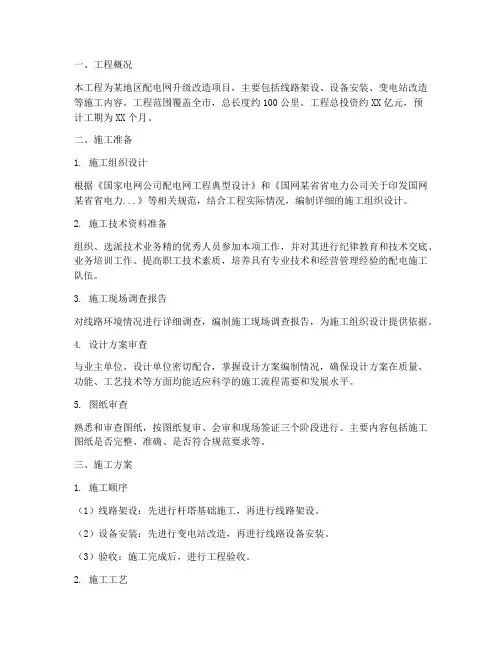 一、工程概况

本工程为某地区配电网升级改造项目，主要包括线路架设、设备安装、变电站改造等施工内容。工程范围覆盖全市，总长度约 100 公里。工程总投资约 XX 亿元，预计工期为 XX 个月。

二、施工准备

1. 施工组织设计

根据《国家电网公司配电网工程典型设计》和《国网某省省电力公司关于印发国网某省省电力...》等相关规范，结合工程实际情况，编制详细的施工组织设计。

2. 施工技术资料准备

组织、选派技术业务精的优秀人员参加本项工作，并对其进行纪律教育和技术交底、业务培训工作。提高职工技术素质，培养具有专业技术和经营管理经验的配电施工队伍。

3. 施工现场调查报告

对线路环境情况进行详细调查，编制施工现场调查报告，为施工组织设计提供依据。

4. 设计方案审查

与业主单位、设计单位密切配合，掌握设计方案编制情况，确保设计方案在质量、功能、工艺技术等方面均能适应科学的施工流程需要和发展水平。

5. 图纸审查

熟悉和审查图纸，按图纸复审、会审和现场签证三个阶段进行。主要内容包括施工图纸是否完整、准确、是否符合规范要求等。

三、施工方案

1. 施工顺序

（1）线路架设：先进行杆塔基础施工，再进行线路架设。

（2）设备安装：先进行变电站改造，再进行线路设备安装。

（3）验收：施工完成后，进行工程验收。

2. 施工工艺